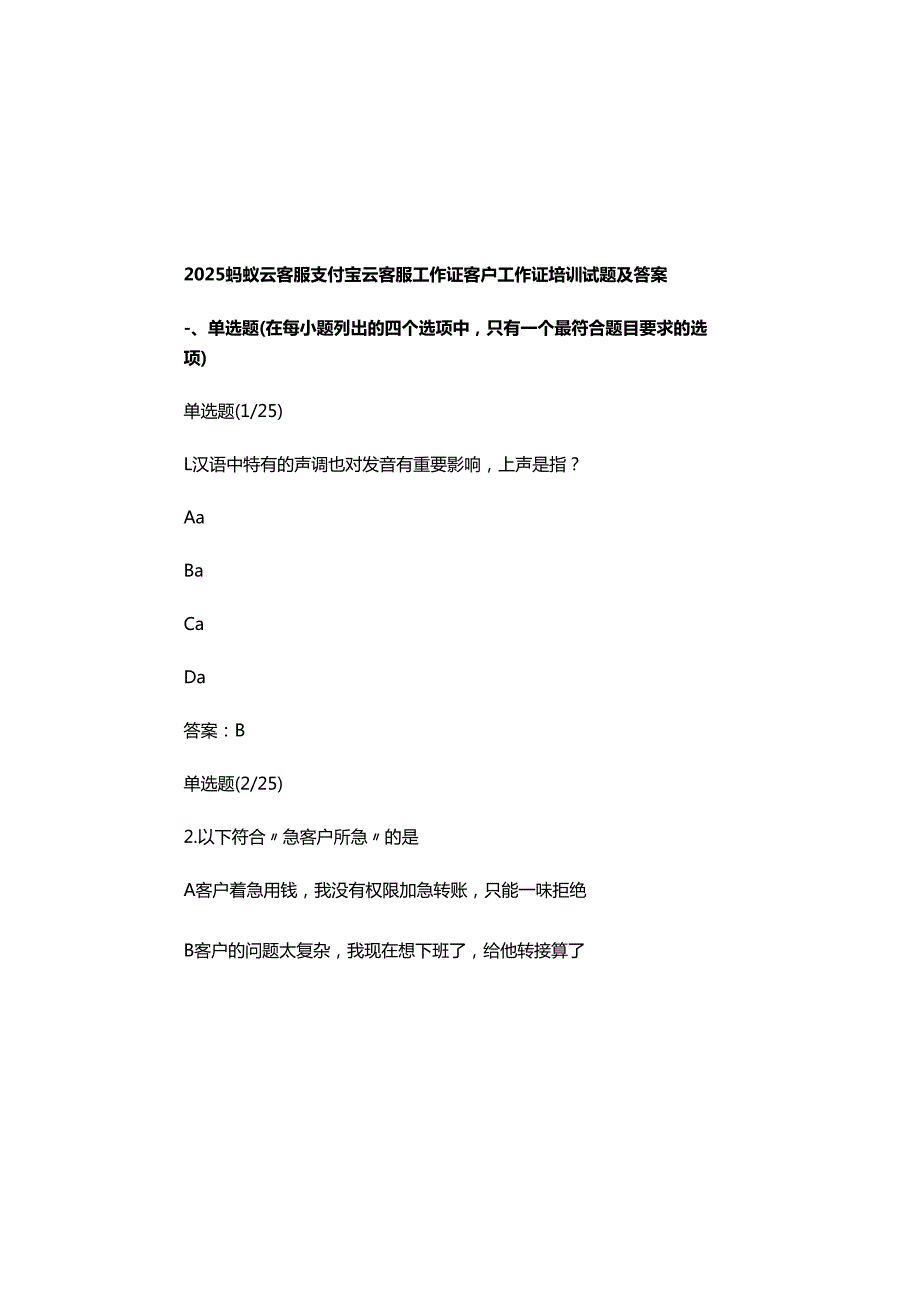 2025蚂蚁云客服支付宝云客服工作证客户工作证培训试题及答案

-、单选题(在每小题列出的四个选项中，只有一个最符合题目要求的选项)

单选题(1/25)

L汉语中特有的声调也对发音有重要影响，上声是指？

Aa

Ba

Ca

Da

答案：B

单选题(2/25)

2.以下符合〃急客户所急〃的是

A客户着急用钱，我没有权限加急转账，只能一味拒绝

B客户的问题太复杂，我现在想下班了，给他转接算了